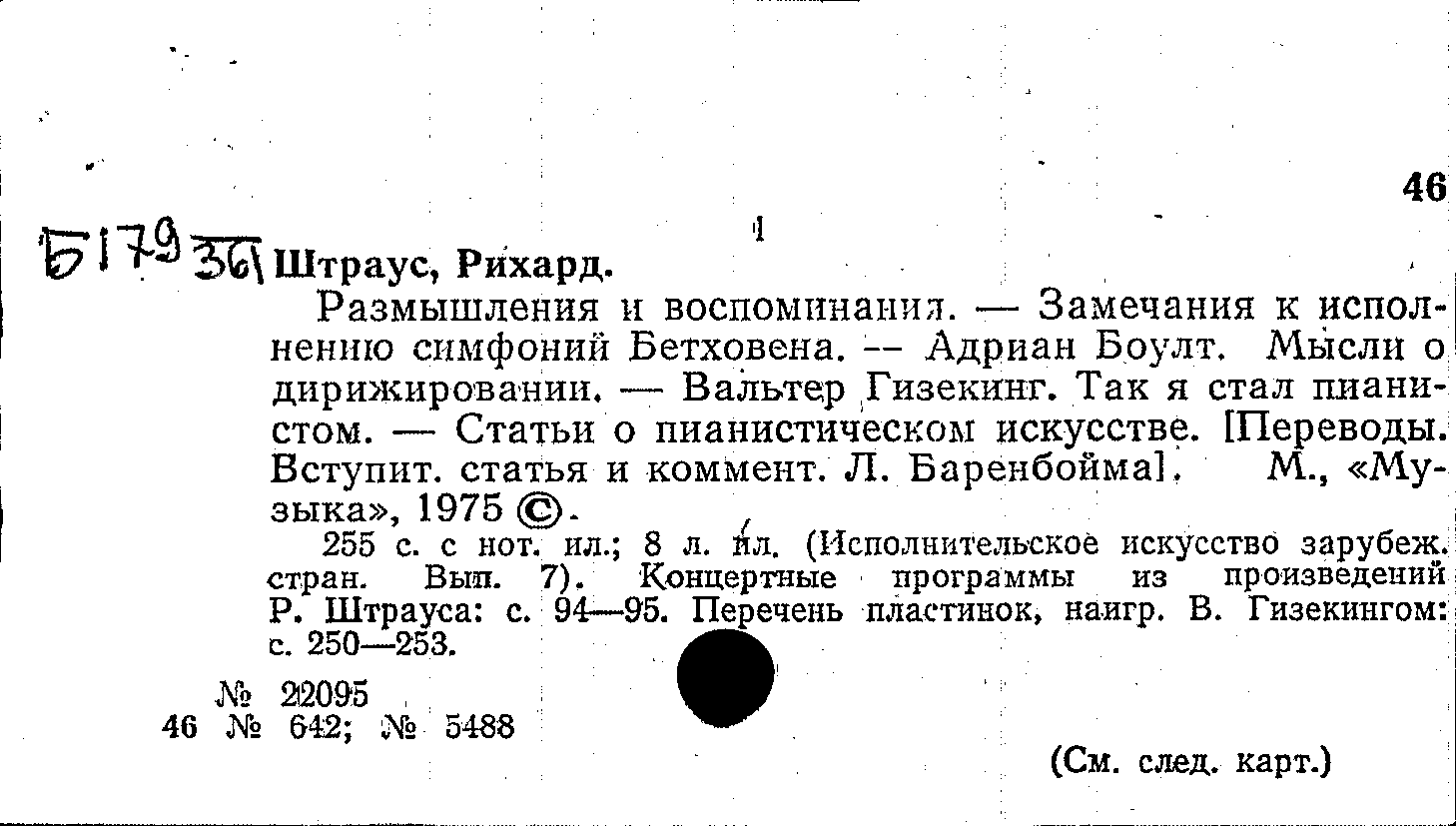 46

Б179 36 Штраус, Рихард.

Размышления и воспоминания. — Замечания к исполнению симфоний Бетховена. — Адриан Боулт. Мысли о дирижировании. — Вальтер Гизекинг. Так я стал пианистом. — Статьи о пианистическом искусстве. [Переводы. Вступит. статья и коммент. Л. Баренбойма]. М., «Музыка», 1975 ©.

255 с. с нот. ил.; 8 л. ил. (Исполнительское искусство зарубеж. стран. Вып. 7). Концертные программы из произведений Р. Штрауса: с. 94—95. Перечень пластинок, наигр. В. Гизекингом: с. 250—253.

№ 22095
46 № 642; № 5488

(См. след. карт.)